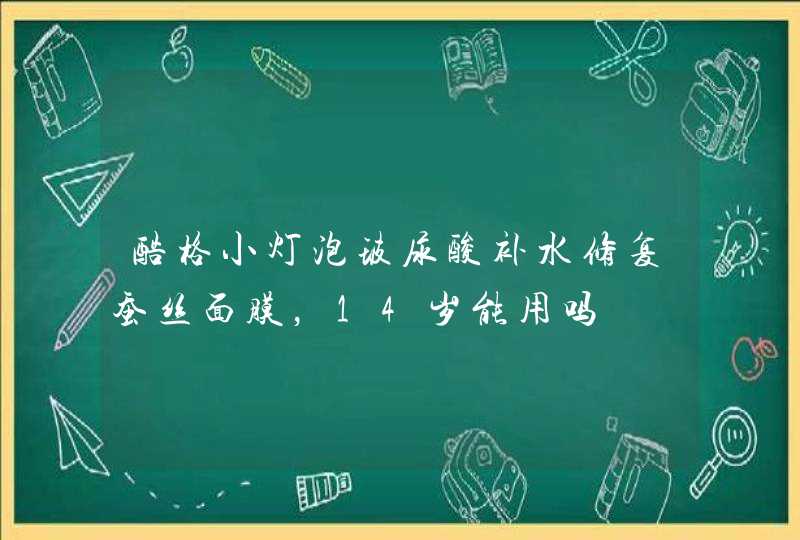 酷格小灯泡玻尿酸补水修复蚕丝面膜，14岁能用吗